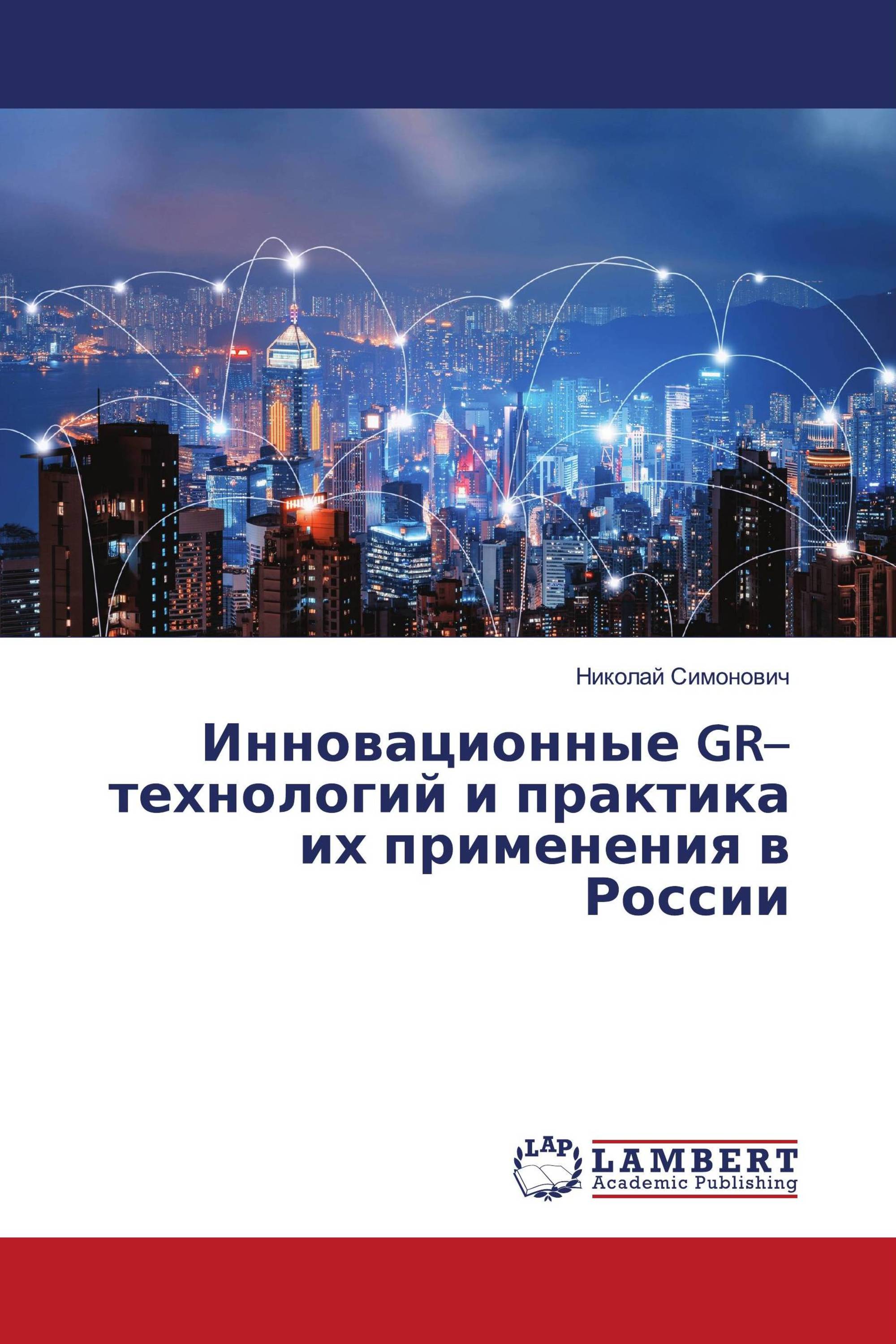 Николай Симонович

Инновационные GR–технологий и практика их применения в России

LAP
LAMBERT
Academic Publishing